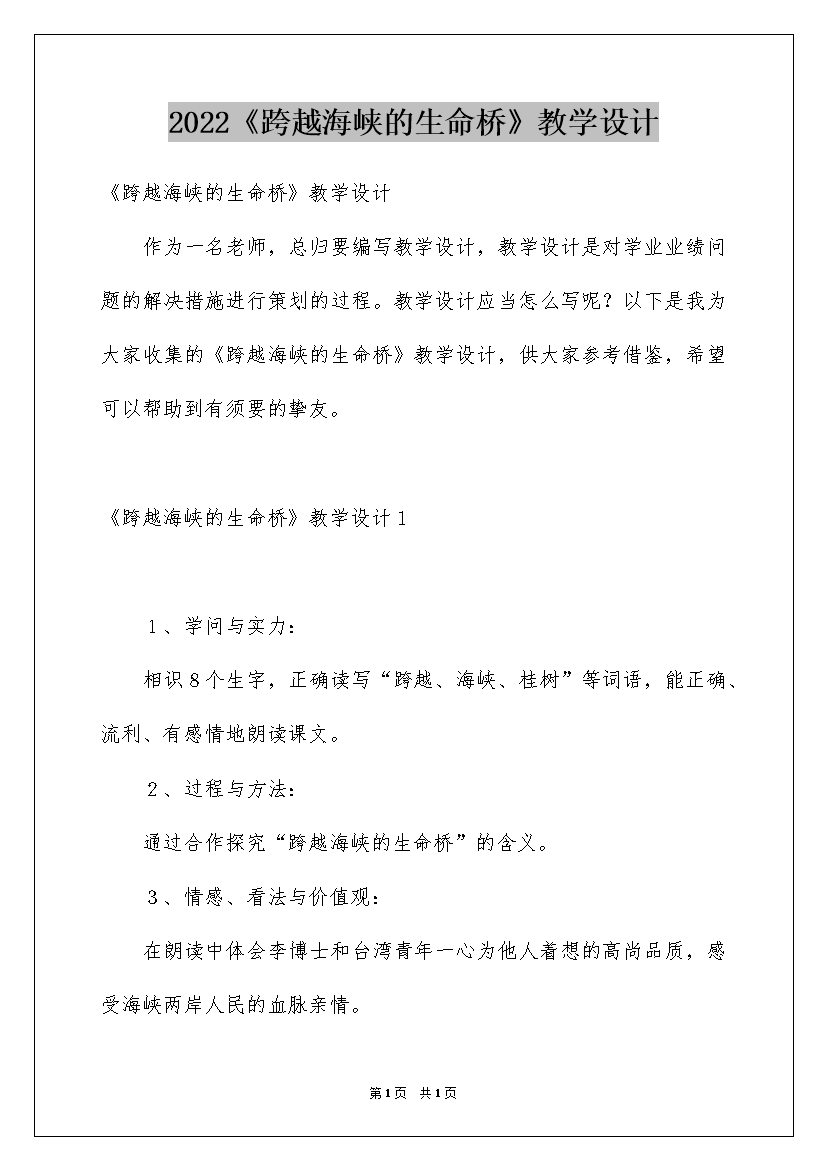 2022《跨越海峡的生命桥》教学设计

《跨越海峡的生命桥》教学设计

作为一名老师，总归要编写教学设计，教学设计是对学业业绩问题的解决措施进行策划的过程。教学设计应当怎么写呢？以下是我为大家收集的《跨越海峡的生命桥》教学设计，供大家参考借鉴，希望可以帮助到有须要的挚友。

《跨越海峡的生命桥》教学设计1

1、学问与实力：

相识8个生字，正确读写“跨越、海峡、桂树”等词语，能正确、流利、有感情地朗读课文。

2、过程与方法：

通过合作探究“跨越海峡的生命桥”的含义。

3、情感、看法与价值观：

在朗读中体会李博士和台湾青年一心为他人着想的高尚品质，感受海峡两岸人民的血脉亲情。

第1页 共1页